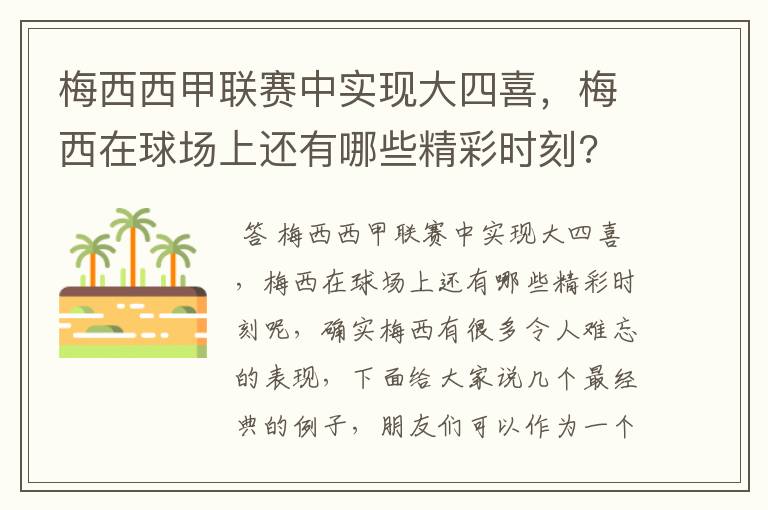 梅西西甲联赛中实现大四喜，梅西在球场上还有哪些精彩时刻?

答 梅西西甲联赛中实现大四喜，梅西在球场上还有哪些精彩时刻呢，确实梅西有很多令人难忘的表现，下面给大家说几个最经典的例子，朋友们可以作为一个